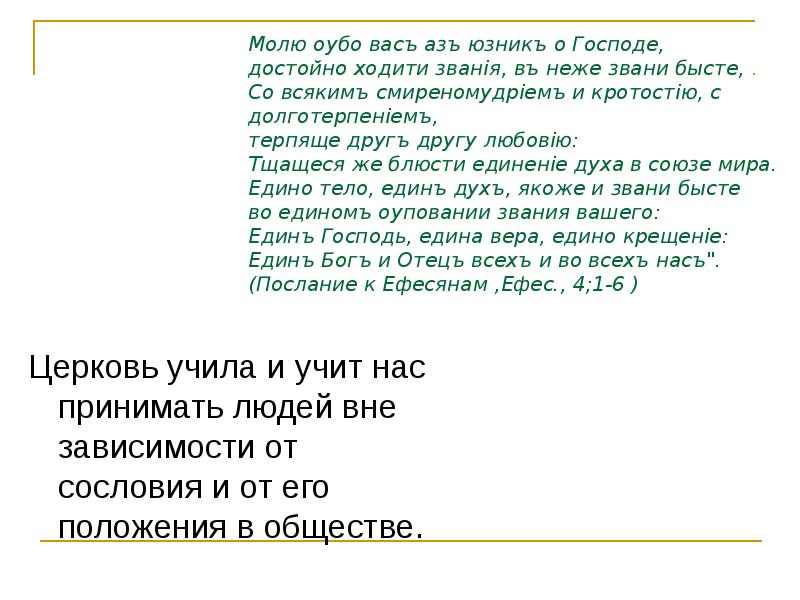 Молю оубо васъ азъ юзникъ о Господе,
достойно ходити званія, въ неже звани бысте, .
Со всякимъ смиреномудріемъ и кротостію, с долготерпеніемъ,
терпяще другъ другу любовію:
Тщащеся же блюсти единеніе духа в союзе мира.
Едино тело, единъ духъ, якоже и звани бысте во единомъ оуповании звания вашего:
Единъ Господь, едина вера, едино крещеніе:
Единъ Богъ и Отецъ всехъ и во всехъ насъ".
(Послание к Ефесянам ,Ефес., 4;1-6 )

Церковь учила и учит нас принимать людей вне зависимости от сословия и от его положения в обществе.